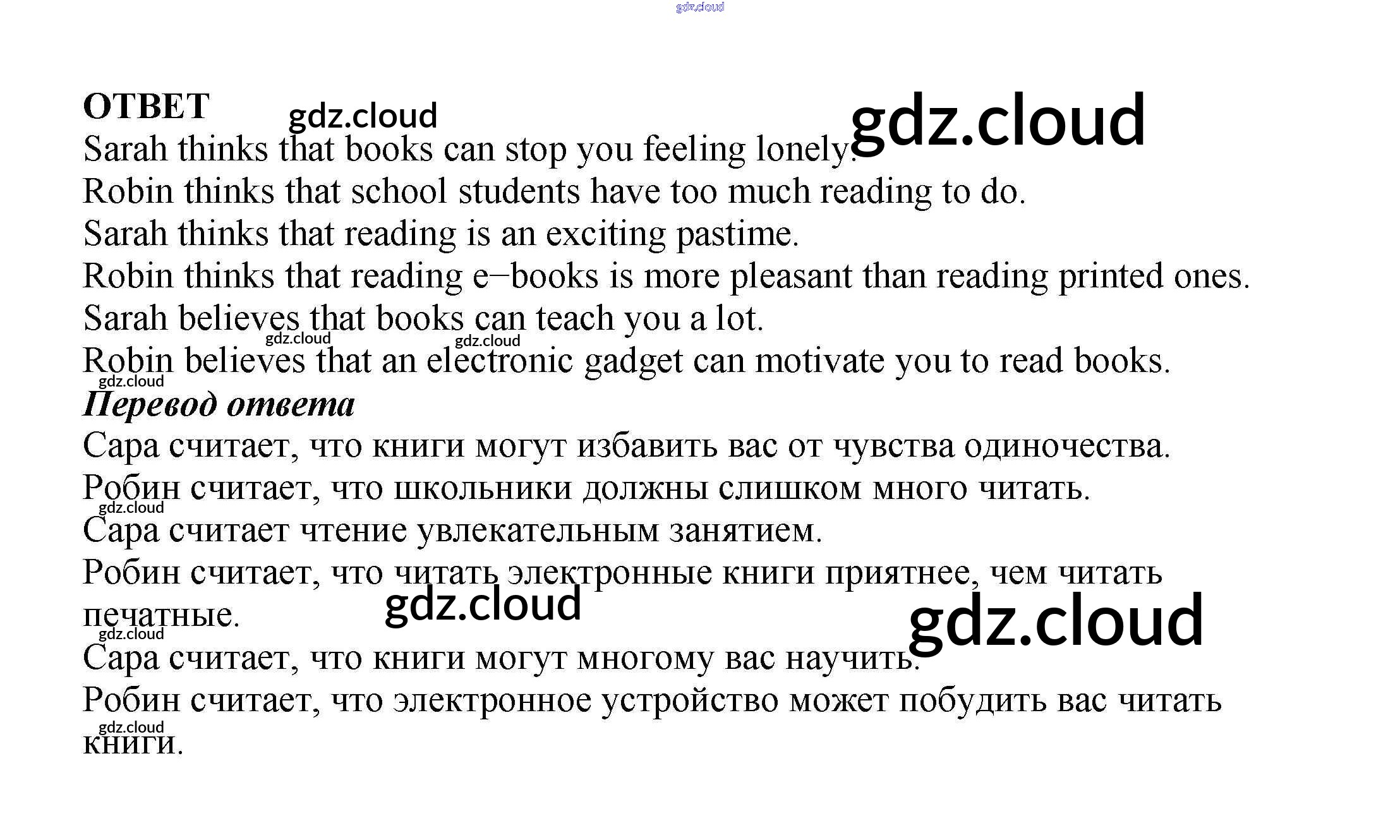 ОТВЕТ

Sarah thinks that books can stop you feeling lonely.

Robin thinks that school students have too much reading to do.

Sarah thinks that reading is an exciting pastime.

Robin thinks that reading e–books is more pleasant than reading printed ones.

Sarah believes that books can teach you a lot.

Robin believes that an electronic gadget can motivate you to read books.

Перевод ответа

Сара считает, что книги могут избавить вас от чувства одиночества.

Робин считает, что школьники должны слишком много читать.

Сара считает чтение увлекательным занятием.

Робин считает, что читать электронные книги приятнее, чем читать печатные.

Сара считает, что книги могут многому вас научить.

Робин считает, что электронное устройство может побудить вас читать книги.

gdz.cloud